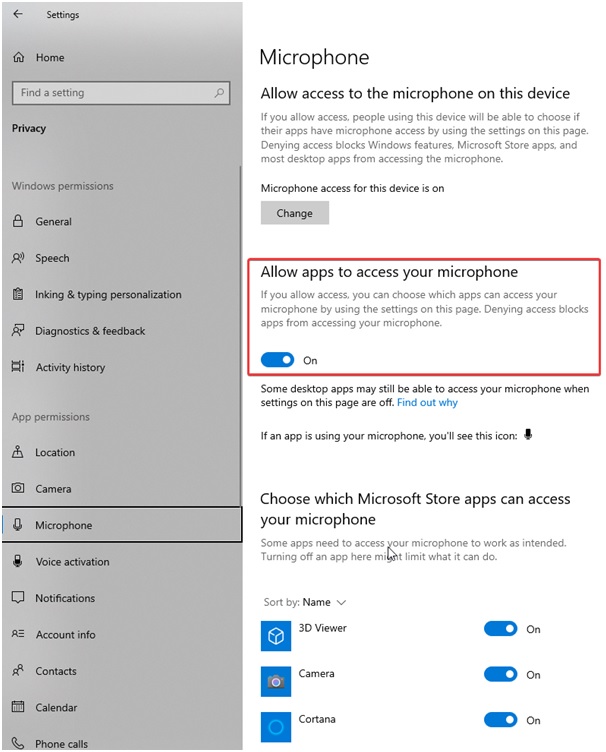 Settings

Home

Find a setting

Privacy

Windows permissions

General

Speech

Inking & typing personalization

Diagnostics & feedback

Activity history

App permissions

Location

Camera

Microphone

Voice activation

Notifications

Account info

Contacts

Calendar

Phone calls

Microphone

Allow access to the microphone on this device

If you allow access, people using this device will be able to choose if their apps have microphone access by using the settings on this page. Denying access blocks Windows features, Microsoft Store apps, and most desktop apps from accessing the microphone.

Microphone access for this device is on

Change

Allow apps to access your microphone

If you allow access, you can choose which apps can access your microphone by using the settings on this page. Denying access blocks apps from accessing your microphone.

On

Some desktop apps may still be able to access your microphone when settings on this page are off. Find out why

If an app is using your microphone, you'll see this icon:

Choose which Microsoft Store apps can access your microphone

Some apps need to access your microphone to work as intended. Turning off an app here might limit what it can do.

Sort by: Name

3D Viewer On

Camera On

Cortana On